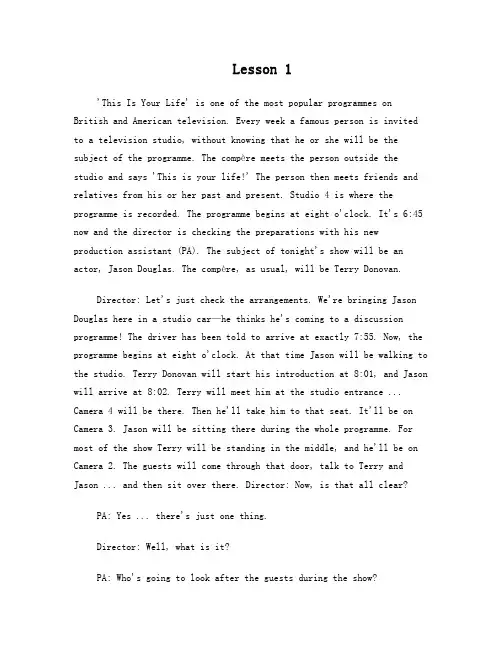 Lesson 1

'This Is Your Life' is one of the most popular programmes on British and American television. Every week a famous person is invited to a television studio, without knowing that he or she will be the subject of the programme. The compère meets the person outside the studio and says 'This is your life!' The person then meets friends and relatives from his or her past and present. Studio 4 is where the programme is recorded. The programme begins at eight o'clock. It's 6:45 now and the director is checking the preparations with his new production assistant (PA). The subject of tonight's show will be an actor, Jason Douglas. The compère, as usual, will be Terry Donovan.

Director: Let's just check the arrangements. We're bringing Jason Douglas here in a studio car—he thinks he's coming to a discussion programme! The driver has been told to arrive at exactly 7:55. Now, the programme begins at eight o'clock. At that time Jason will be walking to the studio. Terry Donovan will start his introduction at 8:01, and Jason will arrive at 8:02. Terry will meet him at the studio entrance ... Camera 4 will be there. Then he'll take him to that seat. It'll be on Camera 3. Jason will be sitting there during the whole programme. For most of the show Terry will be standing in the middle, and he'll be on Camera 2. The guests will come through that door, talk to Terry and Jason ... and then sit over there. Director: Now, is that all clear?

PA: Yes ... there's just one thing.

Director: Well, what is it?

PA: Who's going to look after the guests during the show?